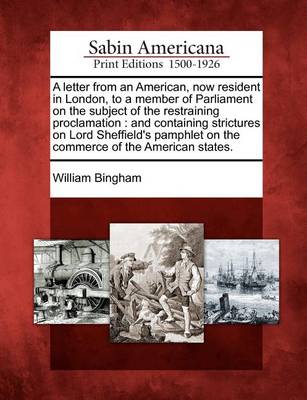 Sabin Americana
Print Editions 1500-1926

A letter from an American, now resident in London, to a member of Parliament on the subject of the restraining proclamation : and containing strictures on Lord Sheffield's pamphlet on the commerce of the American states.

William Bingham